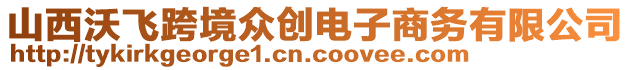 山西沃飞跨境众创电子商务有限公司
http://tykirkgeorge1.cn.coovee.com